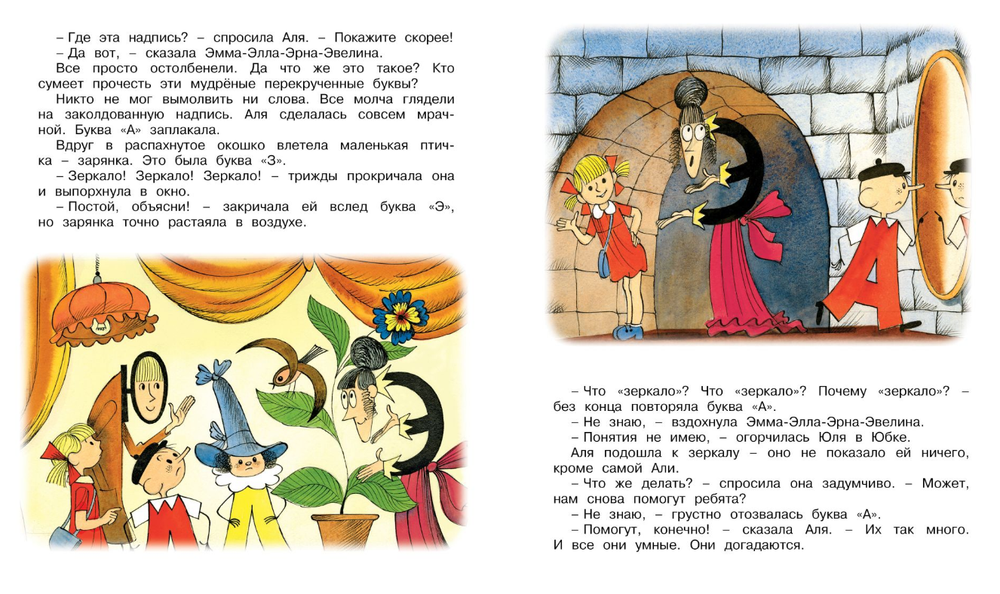 – Где эта надпись? – спросила Аля. – Покажите скорее!
– Да вот, – сказала Эмма-Элла-Эрна-Эвелина.
Все просто остолбенели. Да что же это такое? Кто сумеет прочесть эти мудрёные перекрученные буквы?
Никто не мог вымолвить ни слова. Все молча глядели на заколдованную надпись. Аля сделалась совсем мрачной. Буква «А» заплакала.
Вдруг в распахнутое окошко влетела маленькая птичка – зарянка. Это была буква «З».
– Зеркало! Зеркало! Зеркало! – трижды прокричала она и выпорхнула в окно.
– Постой, объясни! – закричала ей вслед буква «Э», но зарянка точно растаяла в воздухе.

– Что «зеркало»? Что «зеркало»? Почему «зеркало»? – без конца повторяла буква «А».
– Не знаю, – вздохнула Эмма-Элла-Эрна-Эвелина.
– Понятия не имею, – огорчилась Юля в Юбке.
Аля подошла к зеркалу – оно не показало ей ничего, кроме самой Али.
– Что же делать? – спросила она задумчиво. – Может, нам снова помогут ребята?
– Не знаю, – грустно отозвалась буква «А».
– Помогут, конечно! – сказала Аля. – Их так много. И все они умные. Они догадаются.